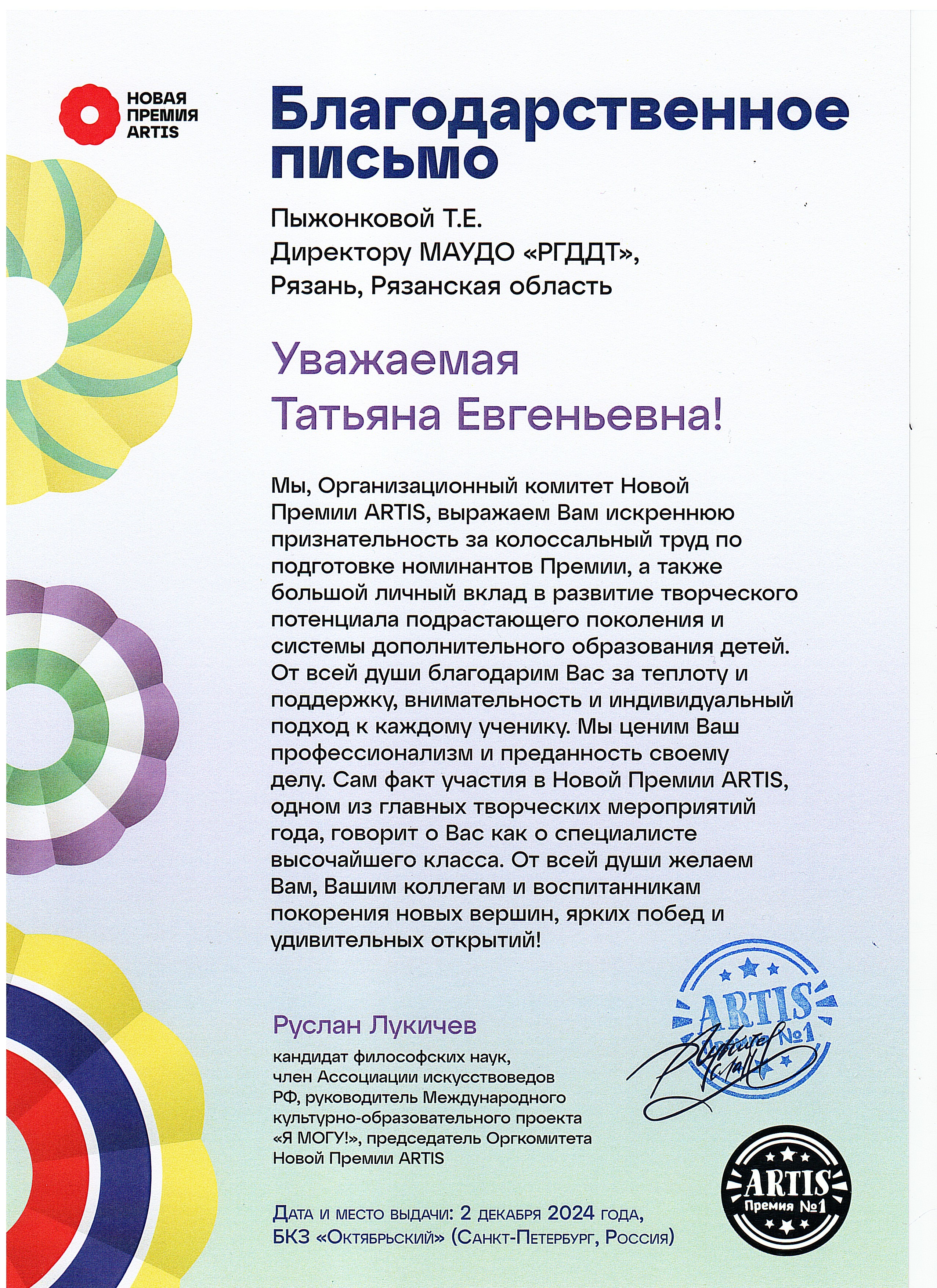 НОВАЯ ПРЕМИЯ ARTIS

Благодарственное письмо

Пыжонковой Т.Е.
Директору МАУДО «РГДДТ»,
Рязань, Рязанская область

Уважаемая
Татьяна Евгеньевна!

Мы, Организационный комитет Новой Премии ARTIS, выражаем Вам искреннюю признательность за колоссальный труд по подготовке номинантов Премии, а также большой личный вклад в развитие творческого потенциала подрастающего поколения и системы дополнительного образования детей. От всей души благодарим Вас за теплоту и поддержку, внимательность и индивидуальный подход к каждому ученику. Мы ценим Ваш профессионализм и преданность своему делу. Сам факт участия в Новой Премии ARTIS, одном из главных творческих мероприятий года, говорит о Вас как о специалисте высочайшего класса. От всей души желаем Вам, Вашим коллегам и воспитанникам покорения новых вершин, ярких побед и удивительных открытий!

Руслан Лукичев

кандидат философских наук, член Ассоциации искусствоведов РФ, руководитель Международного культурно-образовательного проекта «Я МОГУ!», председатель Оргкомитета Новой Премии ARTIS

ARTIS Премия №1

ARTIS Премия №1

Дата и место выдачи: 2 декабря 2024 года, БКЗ «Октябрьский» (Санкт-Петербург, Россия)